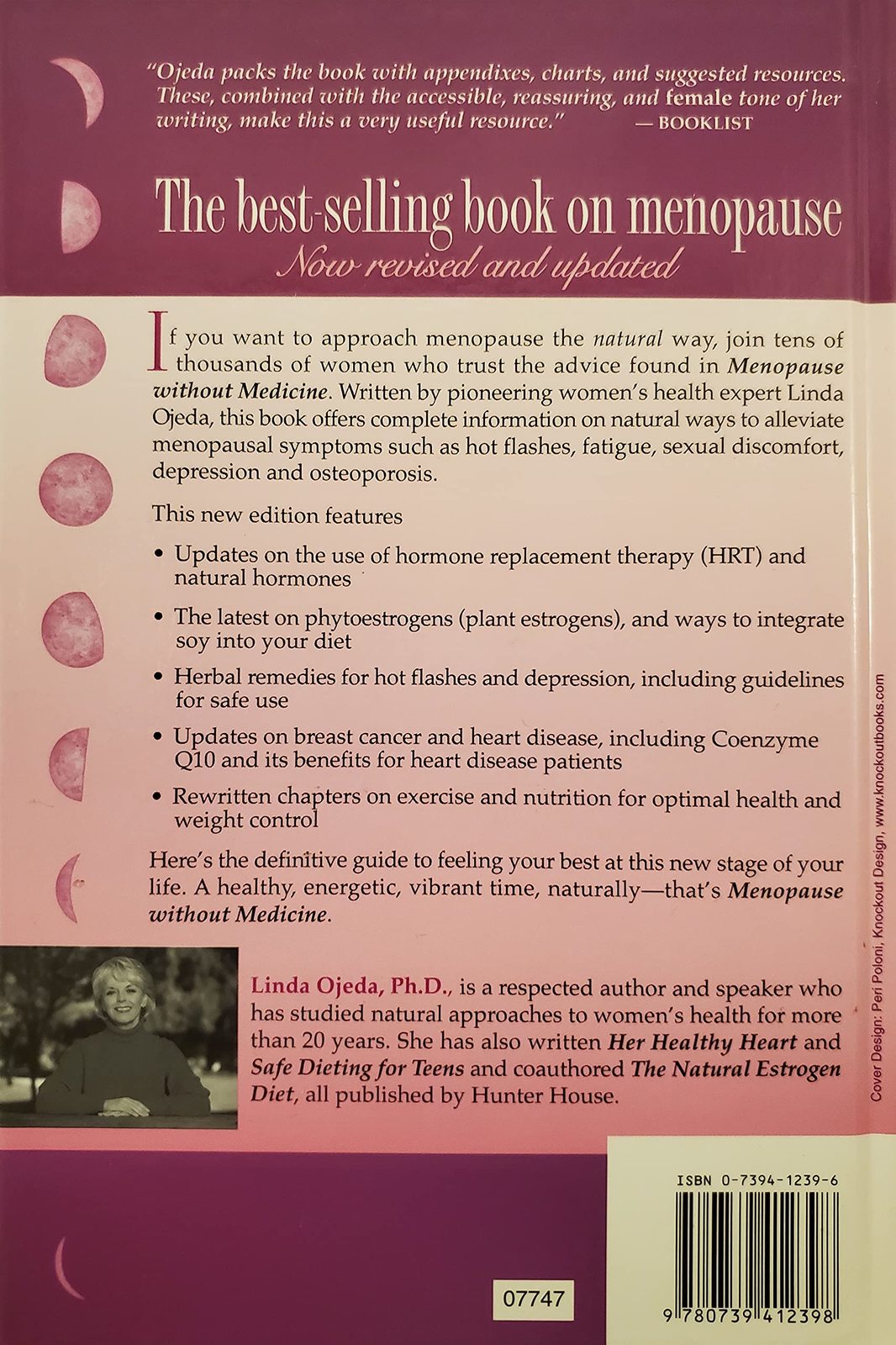 "Ojeda packs the book with appendixes, charts, and suggested resources. These, combined with the accessible, reassuring, and female tone of her writing, make this a very useful resource." — BOOKLIST

The best-selling book on menopause

Now revised and updated

If you want to approach menopause the natural way, join tens of thousands of women who trust the advice found in Menopause without Medicine. Written by pioneering women's health expert Linda Ojeda, this book offers complete information on natural ways to alleviate menopausal symptoms such as hot flashes, fatigue, sexual discomfort, depression and osteoporosis.

This new edition features

• Updates on the use of hormone replacement therapy (HRT) and natural hormones

• The latest on phytoestrogens (plant estrogens), and ways to integrate soy into your diet

• Herbal remedies for hot flashes and depression, including guidelines for safe use

• Updates on breast cancer and heart disease, including Coenzyme Q10 and its benefits for heart disease patients

• Rewritten chapters on exercise and nutrition for optimal health and weight control

Here's the definitive guide to feeling your best at this new stage of your life. A healthy, energetic, vibrant time, naturally—that's Menopause without Medicine.

Linda Ojeda, Ph.D., is a respected author and speaker who has studied natural approaches to women's health for more than 20 years. She has also written Her Healthy Heart and Safe Dieting for Teens and coauthored The Natural Estrogen Diet, all published by Hunter House.

Cover Design: Peri Poloni, Knockout Design, www.knockoutbooks.com

ISBN 0-7394-1239-6

07747

9 780739 412398